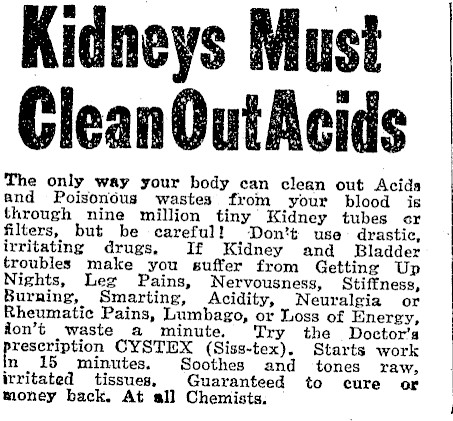 Kidneys Must Clean Out Acids

The only way your body can clean out Acids and Poisonous wastes from your blood is through nine million tiny Kidney tubes or filters, but be careful! Don't use drastic, irritating drugs. If Kidney and Bladder troubles make you suffer from Getting Up Nights, Leg Pains, Nervousness, Stiffness, Burning, Smarting, Acidity, Neuralgia or Rheumatic Pains, Lumbago, or Loss of Energy, don't waste a minute. Try the Doctor's prescription CYSTEX (Siss-tex). Starts work in 15 minutes. Soothes and tones raw, irritated tissues. Guaranteed to cure or money back. At all Chemists.